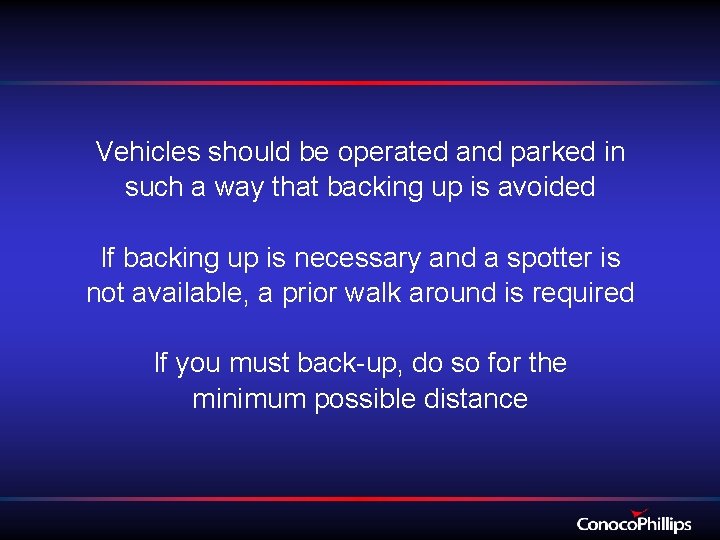 Vehicles should be operated and parked in such a way that backing up is avoided

If backing up is necessary and a spotter is not available, a prior walk around is required

If you must back-up, do so for the minimum possible distance

ConocoPhillips